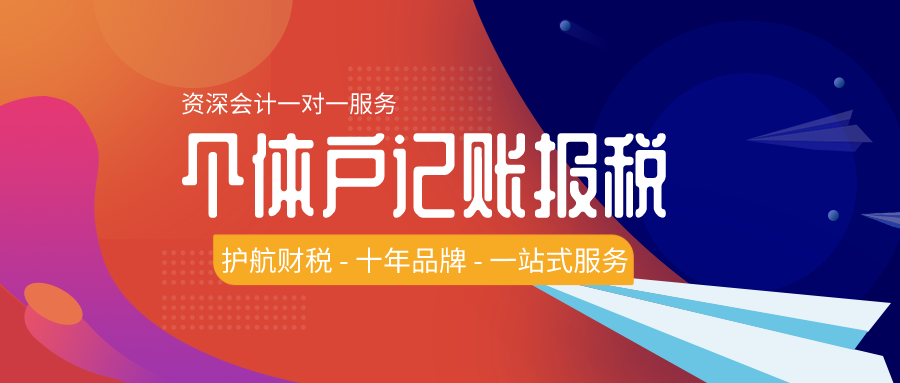 资深会计一对一服务

个体户记账报税

护航财税 - 十年品牌 - 一站式服务